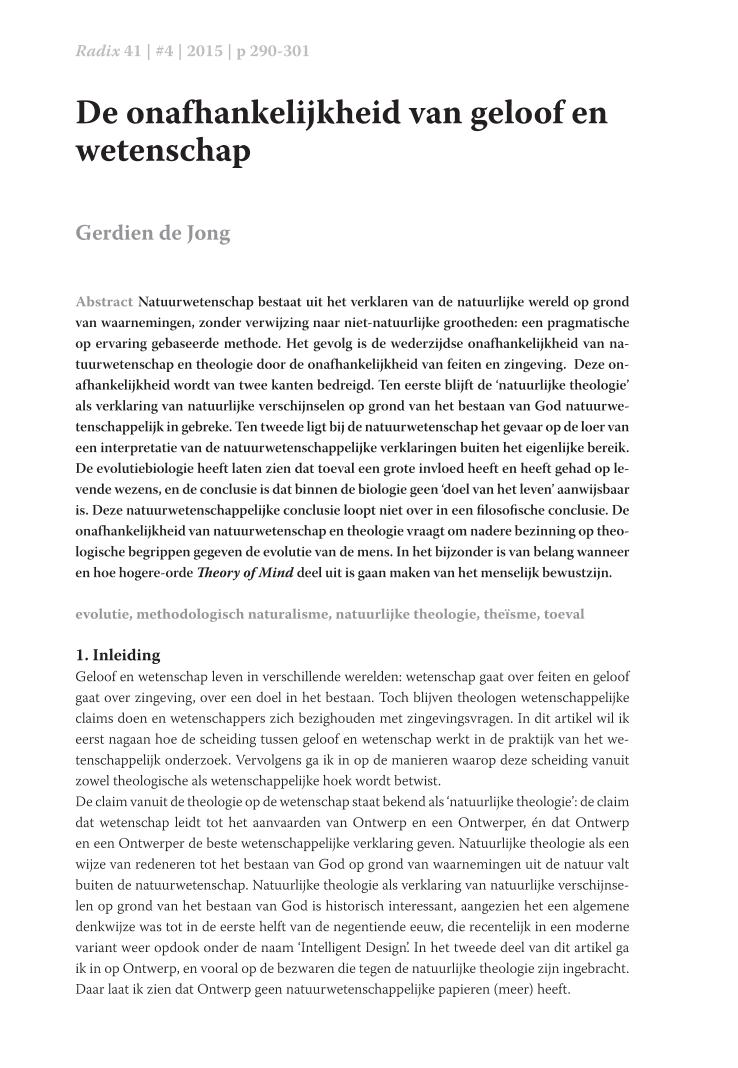 Radix 41 | #4 | 2015 | p 290-301

De onafhankelijkheid van geloof en wetenschap

Gerdien de Jong

Abstract Natuurwetenschap bestaat uit het verklaren van de natuurlijke wereld op grond van waarnemingen, zonder verwijzing naar niet-natuurlijke grootheden: een pragmatische op ervaring gebaseerde methode. Het gevolg is de wederzijdse onafhankelijkheid van natuurwetenschap en theologie door de onafhankelijkheid van feiten en zingeving. Deze onafhankelijkheid wordt van twee kanten bedreigd. Ten eerste blijft de 'natuurlijke theologie' als verklaring van natuurlijke verschijnselen op grond van het bestaan van God natuurwetenschappelijk in gebreke. Ten tweede ligt bij de natuurwetenschap het gevaar op de loer van een interpretatie van de natuurwetenschappelijke verklaringen buiten het eigenlijke bereik. De evolutiebiologie heeft laten zien dat toeval een grote invloed heeft en heeft gehad op levende wezens, en de conclusie is dat binnen de biologie geen 'doel van het leven' aanwijsbaar is. Deze natuurwetenschappelijke conclusie loopt niet over in een filosofische conclusie. De onafhankelijkheid van natuurwetenschap en theologie vraagt om nadere bezinning op theologische begrippen gegeven de evolutie van de mens. In het bijzonder is van belang wanneer en hoe hogere-orde Theory of Mind deel uit is gaan maken van het menselijk bewustzijn.

evolutie, methodologisch naturalisme, natuurlijke theologie, theïsme, toeval

1. Inleiding
Geloof en wetenschap leven in verschillende werelden: wetenschap gaat over feiten en geloof gaat over zingeving, over een doel in het bestaan. Toch blijven theologen wetenschappelijke claims doen en wetenschappers zich bezighouden met zingevingsvragen. In dit artikel wil ik eerst nagaan hoe de scheiding tussen geloof en wetenschap werkt in de praktijk van het wetenschappelijk onderzoek. Vervolgens ga ik in op de manieren waarop deze scheiding vanuit zowel theologische als wetenschappelijke hoek wordt betwist.
De claim vanuit de theologie op de wetenschap staat bekend als 'natuurlijke theologie': de claim dat wetenschap leidt tot het aanvaarden van Ontwerp en een Ontwerper, én dat Ontwerp en een Ontwerper de beste wetenschappelijke verklaring geven. Natuurlijke theologie als een wijze van redeneren tot het bestaan van God op grond van waarnemingen uit de natuur valt buiten de natuurwetenschap. Natuurlijke theologie als verklaring van natuurlijke verschijnselen op grond van het bestaan van God is historisch interessant, aangezien het een algemene denkwijze was tot in de eerste helft van de negentiende eeuw, die recentelijk in een moderne variant weer opdook onder de naam 'Intelligent Design'. In het tweede deel van dit artikel ga ik in op Ontwerp, en vooral op de bezwaren die tegen de natuurlijke theologie zijn ingebracht. Daar laat ik zien dat Ontwerp geen natuurwetenschappelijke papieren (meer) heeft.